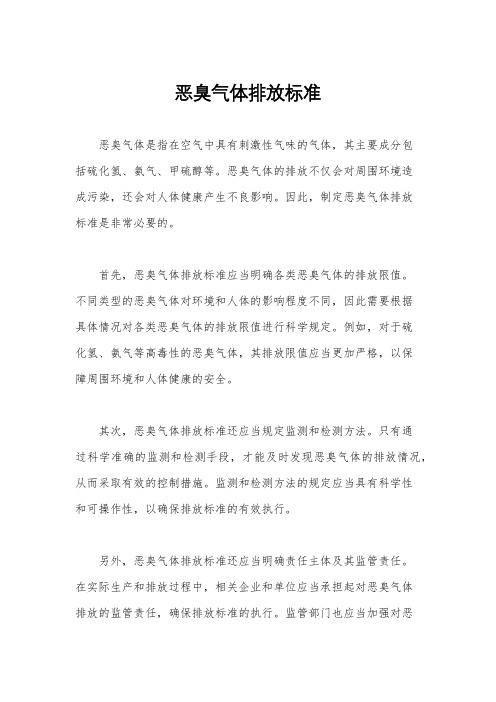 恶臭气体排放标准

恶臭气体是指在空气中具有刺激性气味的气体，其主要成分包括硫化氢、氨气、甲硫醇等。恶臭气体的排放不仅会对周围环境造成污染，还会对人体健康产生不良影响。因此，制定恶臭气体排放标准是非常必要的。

首先，恶臭气体排放标准应当明确各类恶臭气体的排放限值。不同类型的恶臭气体对环境和人体的影响程度不同，因此需要根据具体情况对各类恶臭气体的排放限值进行科学规定。例如，对于硫化氢、氨气等高毒性的恶臭气体，其排放限值应当更加严格，以保障周围环境和人体健康的安全。

其次，恶臭气体排放标准还应当规定监测和检测方法。只有通过科学准确的监测和检测手段，才能及时发现恶臭气体的排放情况，从而采取有效的控制措施。监测和检测方法的规定应当具有科学性和可操作性，以确保排放标准的有效执行。

另外，恶臭气体排放标准还应当明确责任主体及其监管责任。在实际生产和排放过程中，相关企业和单位应当承担起对恶臭气体排放的监管责任，确保排放标准的执行。监管部门也应当加强对恶